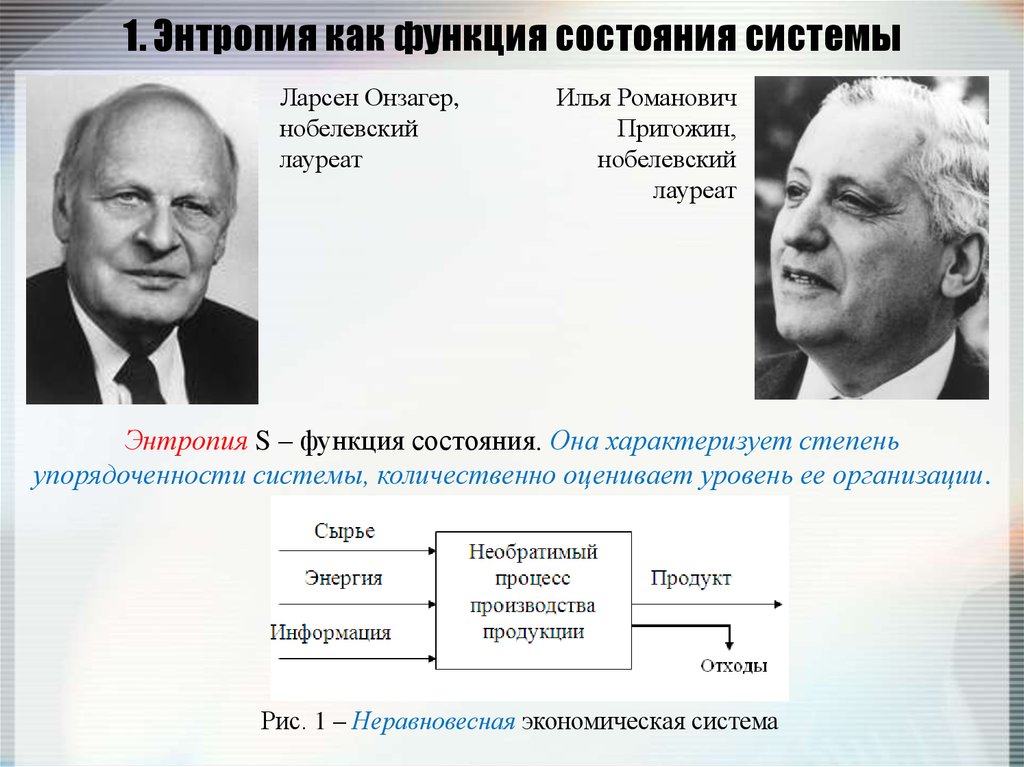 1. Энтропия как функция состояния системы

Ларсен Онзагер, нобелевский лауреат

Илья Романович Пригожин, нобелевский лауреат

Энтропия S – функция состояния. Она характеризует степень упорядоченности системы, количественно оценивает уровень ее организации.

Сырье

Энергия

Информация

Необратимый процесс производства продукции

Продукт

Отходы

Рис. 1 – Неравновесная экономическая система